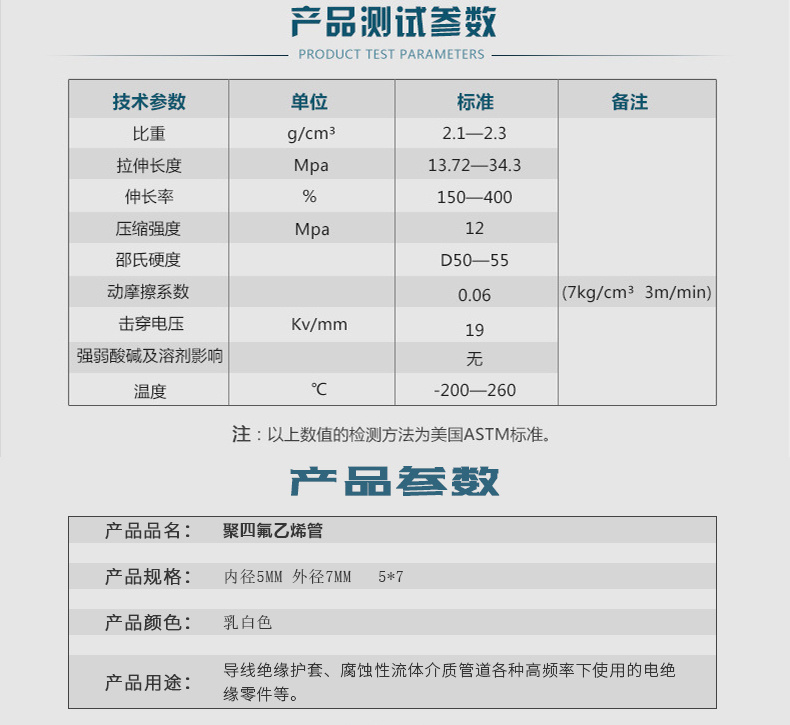 产品测试参数

PRODUCT TEST PARAMETERS

| 技术参数 | 单位 | 标准 | 备注 |
|---|---|---|---|
| 比重 | g/cm³ | 2.1—2.3 | |
| 拉伸长度 | Mpa | 13.72—34.3 | |
| 伸长率 | % | 150—400 | |
| 压缩强度 | Mpa | 12 | |
| 邵氏硬度 | | D50—55 | |
| 动摩擦系数 | | 0.06 | (7kg/cm³ 3m/min) |
| 击穿电压 | Kv/mm | 19 | |
| 强弱酸碱及溶剂影响 | | 无 | |
| 温度 | ℃ | -200—260 | |

注：以上数值的检测方法为美国ASTM标准。

产品参数

| 产品品名： | 聚四氟乙烯管 |
|---|---|
| 产品规格： | 内径5MM 外径7MM 5*7 |
| 产品颜色： | 乳白色 |
| 产品用途： | 导线绝缘护套、腐蚀性流体介质管道各种高频率下使用的电绝缘零件等。 |